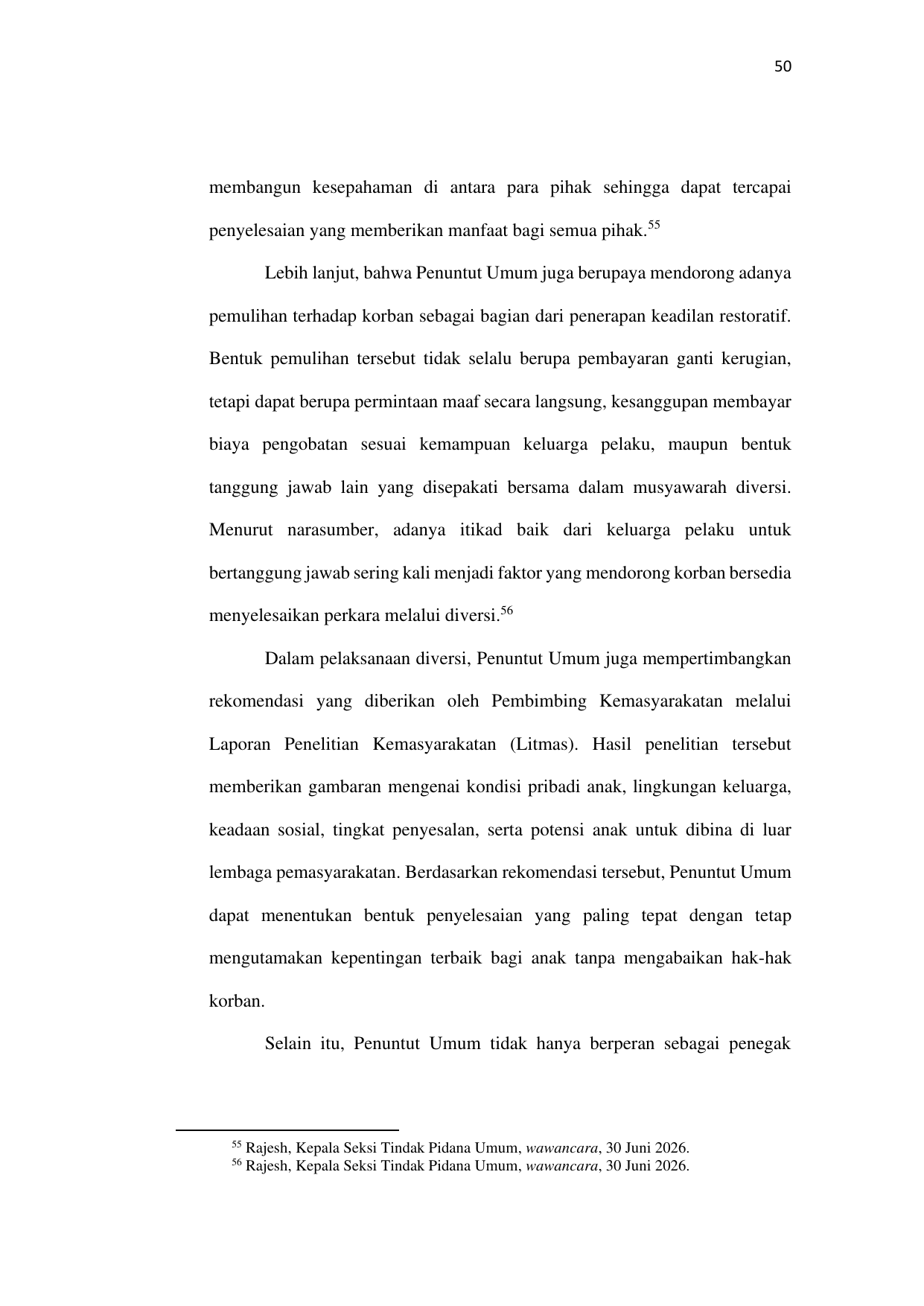 50

membangun kesepahaman di antara para pihak sehingga dapat tercapai penyelesaian yang memberikan manfaat bagi semua pihak.$^{55}$

Lebih lanjut, bahwa Penuntut Umum juga berupaya mendorong adanya pemulihan terhadap korban sebagai bagian dari penerapan keadilan restoratif. Bentuk pemulihan tersebut tidak selalu berupa pembayaran ganti kerugian, tetapi dapat berupa permintaan maaf secara langsung, kesanggupan membayar biaya pengobatan sesuai kemampuan keluarga pelaku, maupun bentuk tanggung jawab lain yang disepakati bersama dalam musyawarah diversi. Menurut narasumber, adanya itikad baik dari keluarga pelaku untuk bertanggung jawab sering kali menjadi faktor yang mendorong korban bersedia menyelesaikan perkara melalui diversi.$^{56}$

Dalam pelaksanaan diversi, Penuntut Umum juga mempertimbangkan rekomendasi yang diberikan oleh Pembimbing Kemasyarakatan melalui Laporan Penelitian Kemasyarakatan (Litmas). Hasil penelitian tersebut memberikan gambaran mengenai kondisi pribadi anak, lingkungan keluarga, keadaan sosial, tingkat penyesalan, serta potensi anak untuk dibina di luar lembaga pemasyarakatan. Berdasarkan rekomendasi tersebut, Penuntut Umum dapat menentukan bentuk penyelesaian yang paling tepat dengan tetap mengutamakan kepentingan terbaik bagi anak tanpa mengabaikan hak-hak korban.

Selain itu, Penuntut Umum tidak hanya berperan sebagai penegak

$^{55}$ Rajesh, Kepala Seksi Tindak Pidana Umum, wawancara, 30 Juni 2026.
$^{56}$ Rajesh, Kepala Seksi Tindak Pidana Umum, wawancara, 30 Juni 2026.